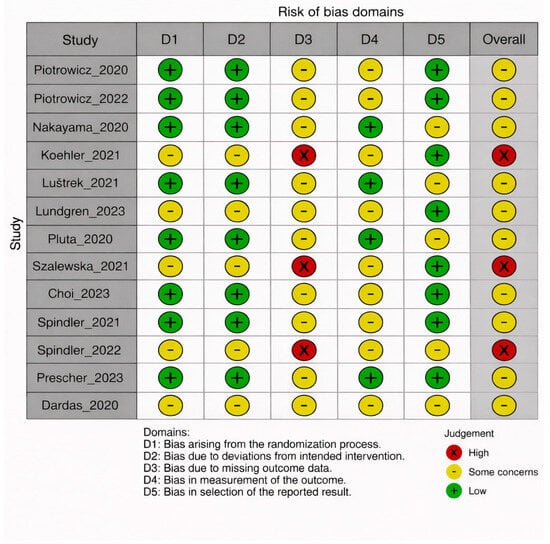 Risk of bias domains

Study

| Study | D1 | D2 | D3 | D4 | D5 | Overall |
|---|---|---|---|---|---|---|
| Piotrowicz_2020 | + | + | - | - | + | - |
| Piotrowicz_2022 | + | + | - | - | + | - |
| Nakayama_2020 | + | + | - | + | - | - |
| Koehler_2021 | - | - | X | - | + | X |
| Luštrek_2021 | + | + | - | + | - | - |
| Lundgren_2023 | - | - | - | - | + | - |
| Pluta_2020 | + | + | - | + | - | - |
| Szalewska_2021 | - | - | X | - | + | X |
| Choi_2023 | + | + | - | - | + | - |
| Spindler_2021 | + | + | - | - | + | - |
| Spindler_2022 | - | - | X | - | - | X |
| Prescher_2023 | + | + | - | + | + | - |
| Dardas_2020 | - | - | - | - | - | - |

Domains:
D1: Bias arising from the randomization process.
D2: Bias due to deviations from intended intervention.
D3: Bias due to missing outcome data.
D4: Bias in measurement of the outcome.
D5: Bias in selection of the reported result.

Judgement
X High
- Some concerns
+ Low